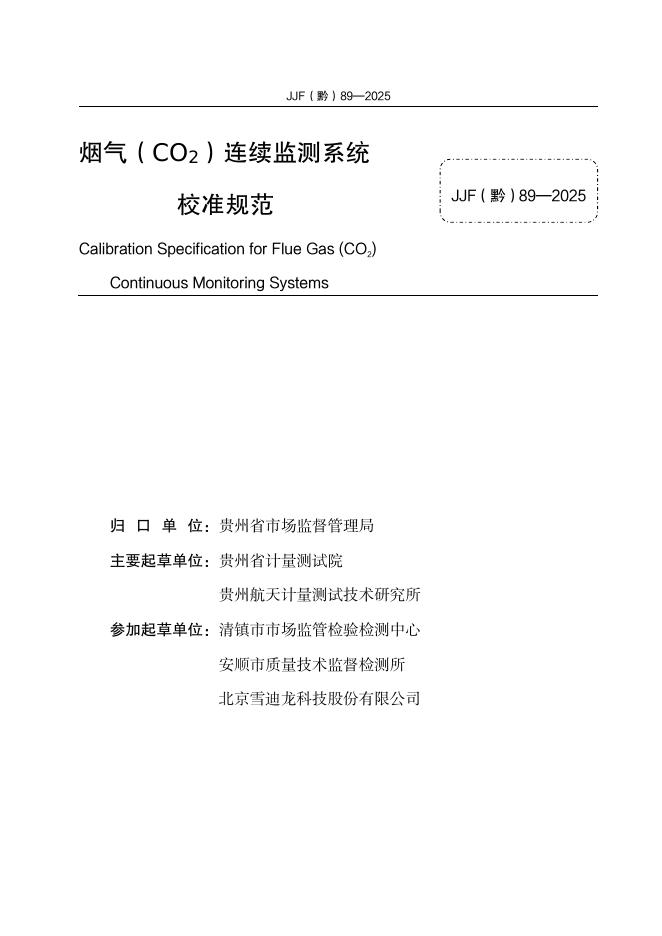 JJF（黔）89—2025

烟气（$CO_2$）连续监测系统

校准规范

JJF（黔）89—2025

Calibration Specification for Flue Gas ($CO_2$)

Continuous Monitoring Systems

归 口 单 位：贵州省市场监督管理局

主要起草单位：贵州省计量测试院

贵州航天计量测试技术研究所

参加起草单位：清镇市市场监管检验检测中心

安顺市质量技术监督检测所

北京雪迪龙科技股份有限公司